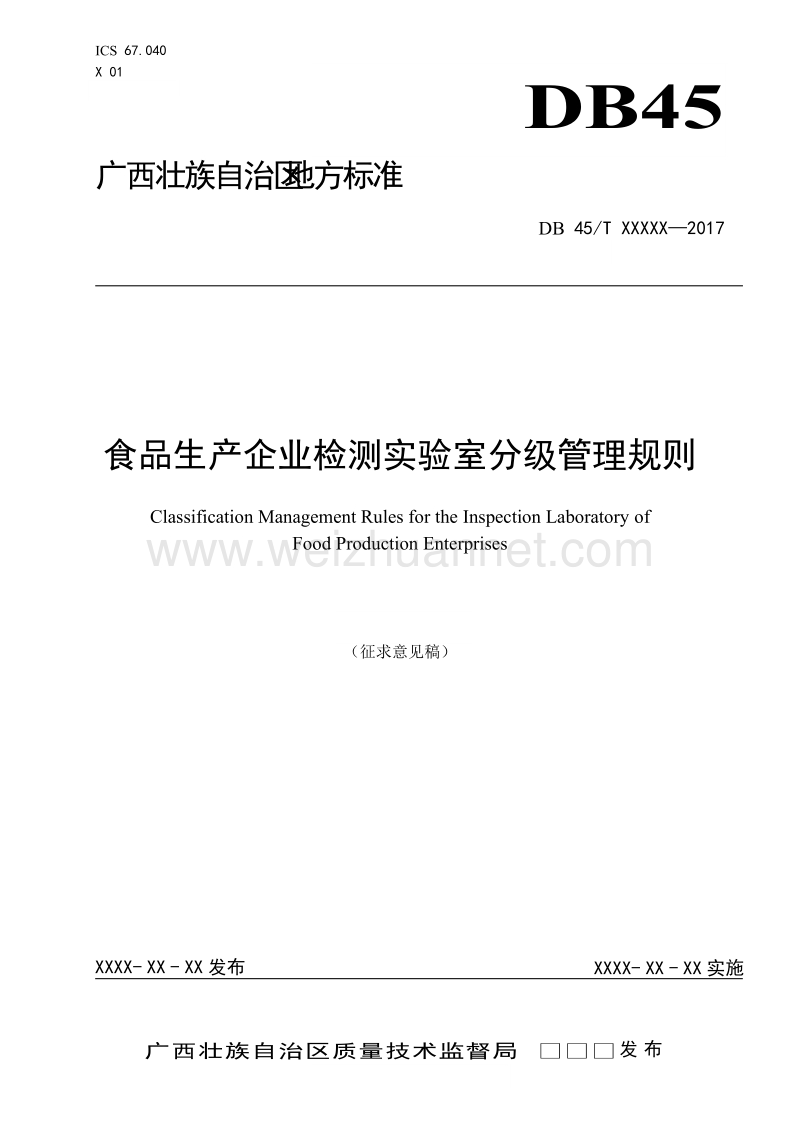 ICS 67.040
X 01

DB45

广西壮族自治区地方标准

DB 45/T XXXXX—2017

食品生产企业检测实验室分级管理规则

Classification Management Rules for the Inspection Laboratory of Food Production Enterprises

www.weizhuannet.com

（征求意见稿）

XXXX- XX - XX 发布

XXXX- XX - XX 实施

广西壮族自治区质量技术监督局 □□□发布